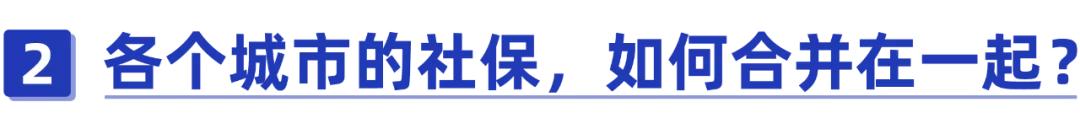 2 各个城市的社保，如何合并在一起？